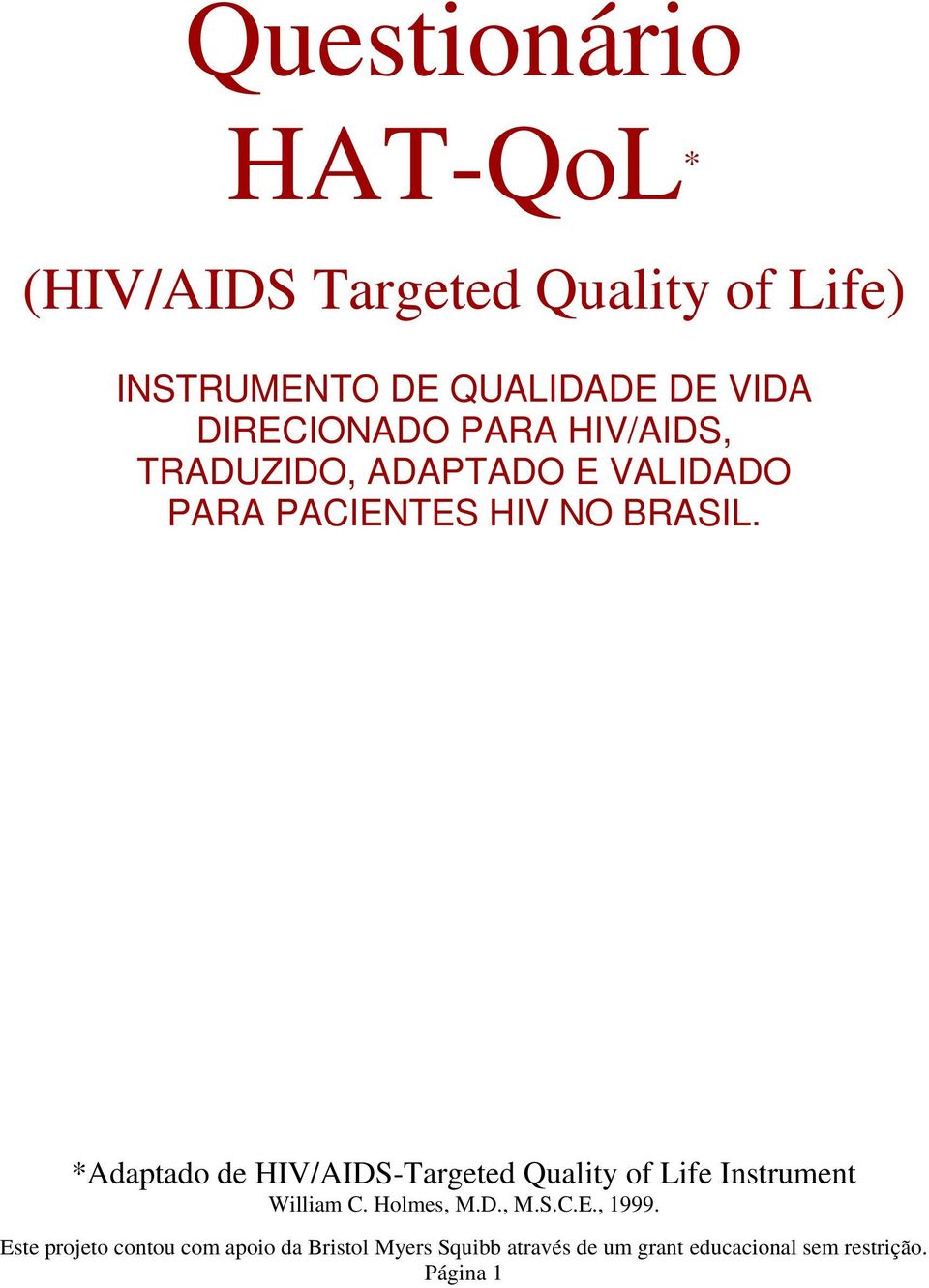 Questionário
HAT-QoL*

(HIV/AIDS Targeted Quality of Life)

INSTRUMENTO DE QUALIDADE DE VIDA DIRECIONADO PARA HIV/AIDS, TRADUZIDO, ADAPTADO E VALIDADO PARA PACIENTES HIV NO BRASIL.

*Adaptado de HIV/AIDS-Targeted Quality of Life Instrument
William C. Holmes, M.D., M.S.C.E., 1999.

Este projeto contou com apoio da Bristol Myers Squibb através de um grant educacional sem restrição.
Página 1